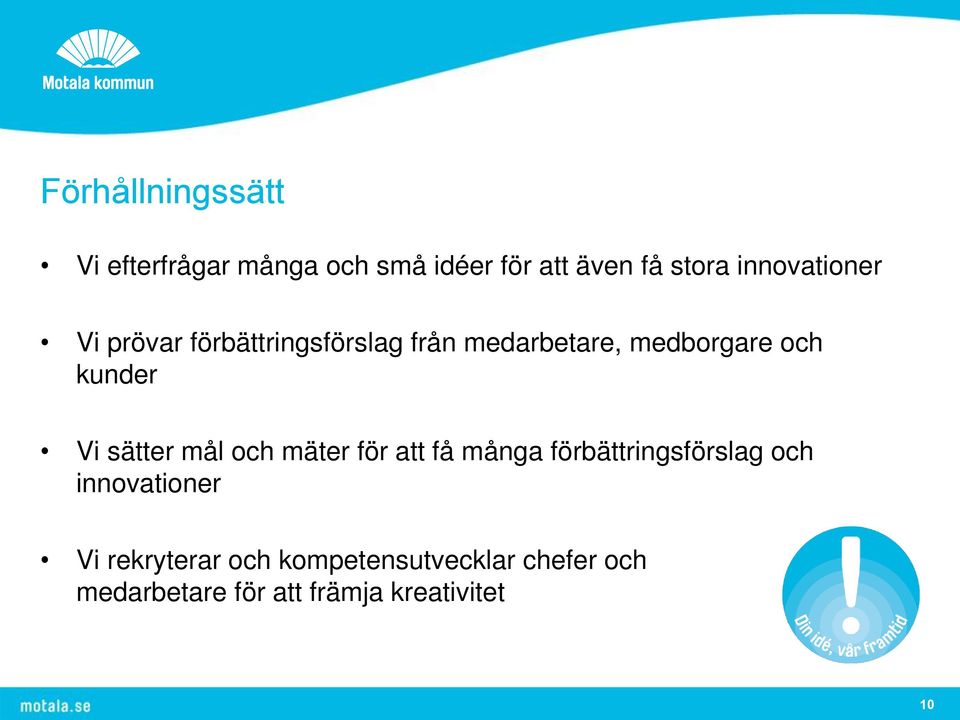 Motala kommun

Förhållningssätt

• Vi efterfrågar många och små idéer för att även få stora innovationer

• Vi prövar förbättringsförslag från medarbetare, medborgare och kunder

• Vi sätter mål och mäter för att få många förbättringsförslag och innovationer

• Vi rekryterar och kompetensutvecklar chefer och medarbetare för att främja kreativitet

!

Din idé, vår framtid

motala.se

10